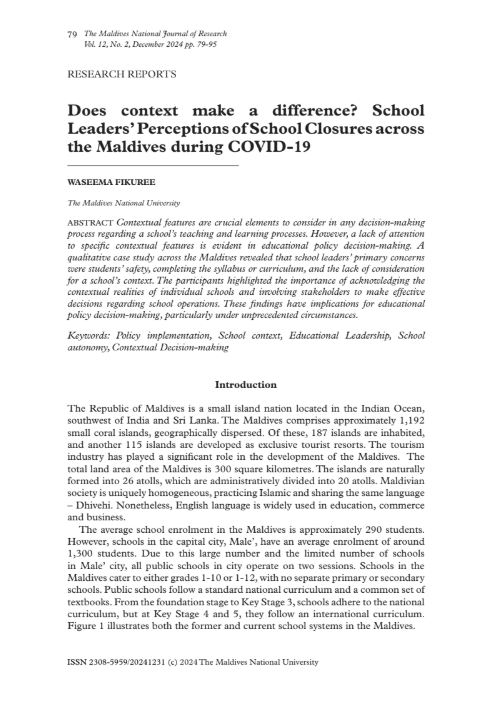 79 The Maldives National Journal of Research
Vol. 12, No. 2, December 2024 pp. 79-95

RESEARCH REPORTS

Does context make a difference? School Leaders' Perceptions of School Closures across the Maldives during COVID-19

WASEEMA FIKUREE

The Maldives National University

ABSTRACT Contextual features are crucial elements to consider in any decision-making process regarding a school's teaching and learning processes. However, a lack of attention to specific contextual features is evident in educational policy decision-making. A qualitative case study across the Maldives revealed that school leaders' primary concerns were students' safety, completing the syllabus or curriculum, and the lack of consideration for a school's context. The participants highlighted the importance of acknowledging the contextual realities of individual schools and involving stakeholders to make effective decisions regarding school operations. These findings have implications for educational policy decision-making, particularly under unprecedented circumstances.

Keywords: Policy implementation, School context, Educational Leadership, School autonomy, Contextual Decision-making

Introduction

The Republic of Maldives is a small island nation located in the Indian Ocean, southwest of India and Sri Lanka. The Maldives comprises approximately 1,192 small coral islands, geographically dispersed. Of these, 187 islands are inhabited, and another 115 islands are developed as exclusive tourist resorts. The tourism industry has played a significant role in the development of the Maldives. The total land area of the Maldives is 300 square kilometres. The islands are naturally formed into 26 atolls, which are administratively divided into 20 atolls. Maldivian society is uniquely homogeneous, practicing Islamic and sharing the same language – Dhivehi. Nonetheless, English language is widely used in education, commerce and business.

The average school enrolment in the Maldives is approximately 290 students. However, schools in the capital city, Male', have an average enrolment of around 1,300 students. Due to this large number and the limited number of schools in Male' city, all public schools in city operate on two sessions. Schools in the Maldives cater to either grades 1-10 or 1-12, with no separate primary or secondary schools. Public schools follow a standard national curriculum and a common set of textbooks. From the foundation stage to Key Stage 3, schools adhere to the national curriculum, but at Key Stage 4 and 5, they follow an international curriculum. Figure 1 illustrates both the former and current school systems in the Maldives.

ISSN 2308-5959/20241231 (c) 2024 The Maldives National University